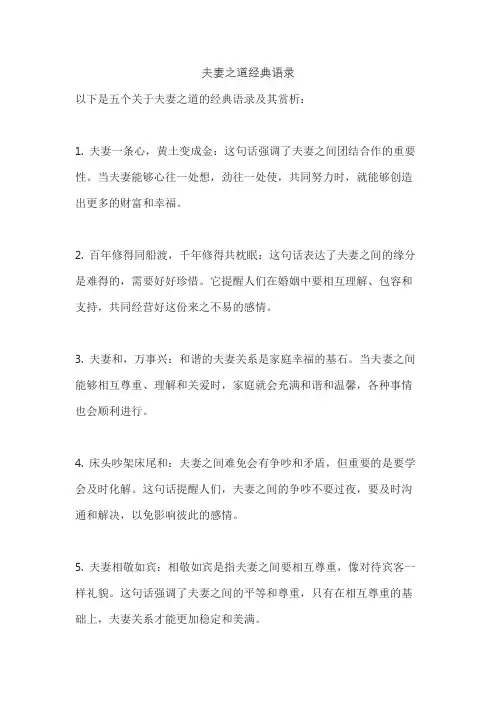 夫妻之道经典语录

以下是五个关于夫妻之道的经典语录及其赏析：

1. 夫妻一条心，黄土变成金：这句话强调了夫妻之间团结合作的重要性。当夫妻能够心往一处想，劲往一处使，共同努力时，就能够创造出更多的财富和幸福。

2. 百年修得同船渡，千年修得共枕眠：这句话表达了夫妻之间的缘分是难得的，需要好好珍惜。它提醒人们在婚姻中要相互理解、包容和支持，共同经营好这份来之不易的感情。

3. 夫妻和，万事兴：和谐的夫妻关系是家庭幸福的基石。当夫妻之间能够相互尊重、理解和关爱时，家庭就会充满和谐和温馨，各种事情也会顺利进行。

4. 床头吵架床尾和：夫妻之间难免会有争吵和矛盾，但重要的是要学会及时化解。这句话提醒人们，夫妻之间的争吵不要过夜，要及时沟通和解决，以免影响彼此的感情。

5. 夫妻相敬如宾：相敬如宾是指夫妻之间要相互尊重，像对待宾客一样礼貌。这句话强调了夫妻之间的平等和尊重，只有在相互尊重的基础上，夫妻关系才能更加稳定和美满。